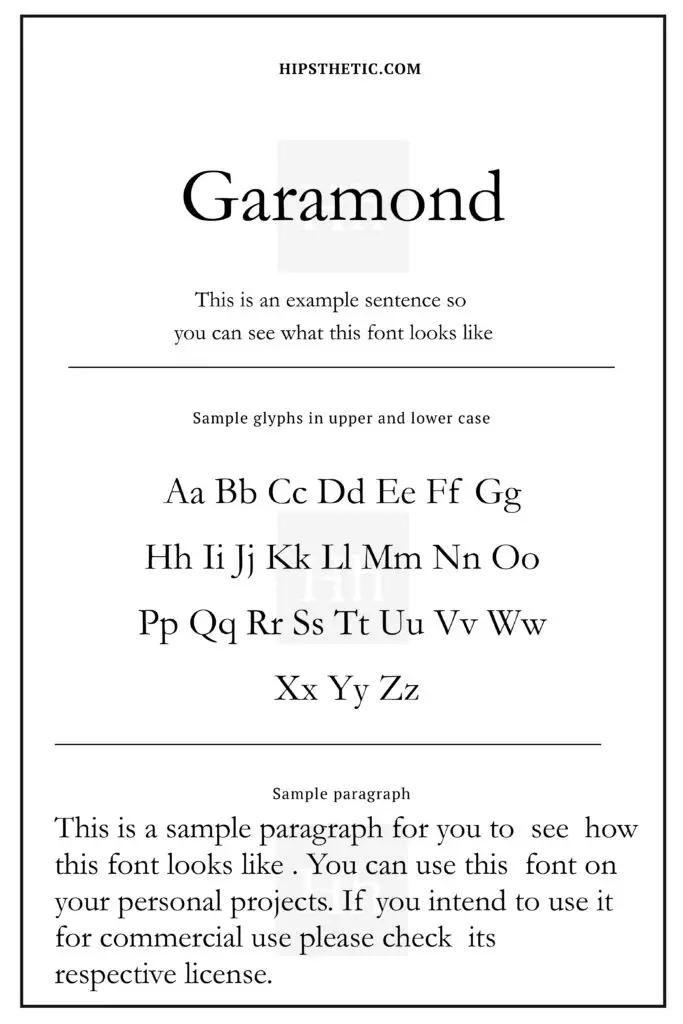 HIPSTHETIC.COM

Garamond

This is an example sentence so you can see what this font looks like

Sample glyphs in upper and lower case

Aa Bb Cc Dd Ee Ff Gg
Hh Ii Jj Kk Ll Mm Nn Oo
Pp Qq Rr Ss Tt Uu Vv Ww
Xx Yy Zz

Sample paragraph

This is a sample paragraph for you to see how this font looks like . You can use this font on your personal projects. If you intend to use it for commercial use please check its respective license.